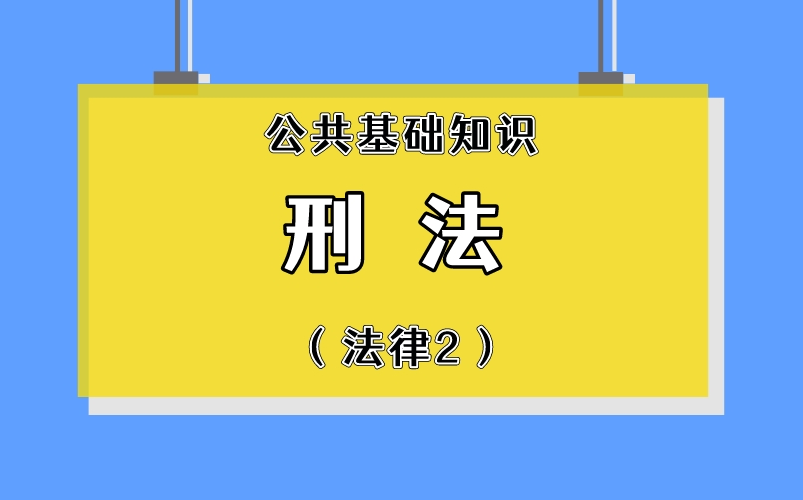 公共基础知识

刑 法

（法律2）